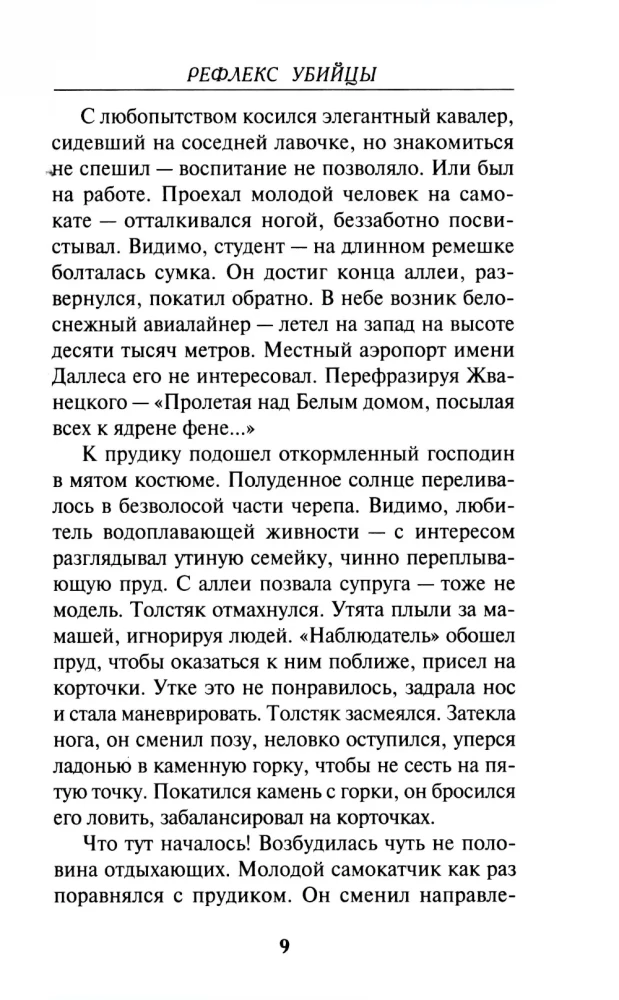 РЕФЛЕКС УБИЙЦЫ

С любопытством косился элегантный кавалер, сидевший на соседней лавочке, но знакомиться не спешил — воспитание не позволяло. Или был на работе. Проехал молодой человек на самокате — отталкивался ногой, беззаботно посвистывал. Видимо, студент — на длинном ремешке болталась сумка. Он достиг конца аллеи, развернулся, покатил обратно. В небе возник белоснежный авиалайнер — летел на запад на высоте десяти тысяч метров. Местный аэропорт имени Даллеса его не интересовал. Перефразируя Жванецкого — «Пролетая над Белым домом, посылая всех к ядрене фене...»

К прудику подошел откормленный господин в мятом костюме. Полуденное солнце переливалось в безволосой части черепа. Видимо, любитель водоплавающей живности — с интересом разглядывал утиную семейку, чинно переплывающую пруд. С аллеи позвала супруга — тоже не модель. Толстяк отмахнулся. Утята плыли за мамашей, игнорируя людей. «Наблюдатель» обошел пруд, чтобы оказаться к ним поближе, присел на корточки. Утке это не понравилось, задрала нос и стала маневрировать. Толстяк засмеялся. Затекла нога, он сменил позу, неловко оступился, уперся ладонью в каменную горку, чтобы не сесть на пятую точку. Покатился камень с горки, он бросился его ловить, забалансировал на корточках.

Что тут началось! Возбудилась чуть не половина отдыхающих. Молодой самокатчик как раз поравнялся с прудиком. Он сменил направле-

9